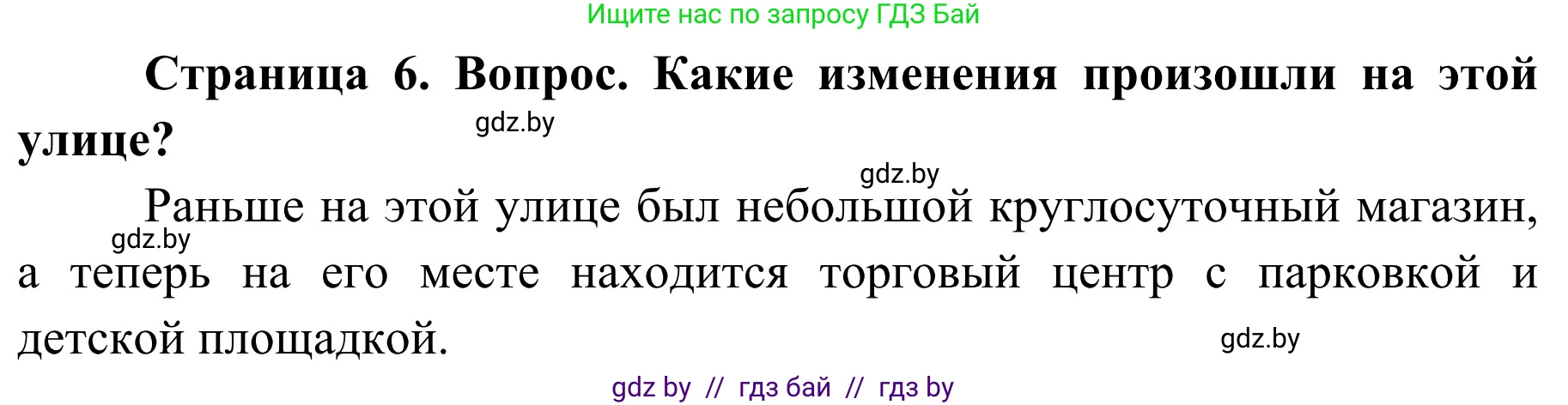 Ищите нас по запросу ГДЗ Бай

Страница 6. Вопрос. Какие изменения произошли на этой улице?

gdz.by

gdz.by

Раньше на этой улице был небольшой круглосуточный магазин, а теперь на его месте находится торговый центр с парковкой и детской площадкой.

gdz.by

gdz.by

gdz by // гдз бай // гдз by